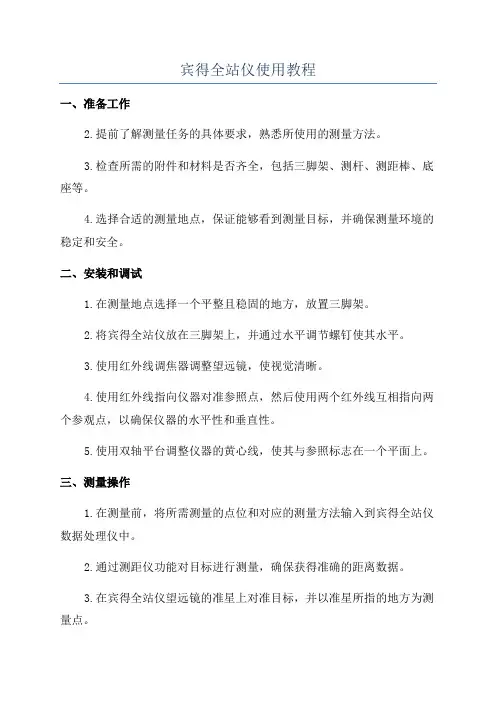 宾得全站仪使用教程

一、准备工作

2.提前了解测量任务的具体要求，熟悉所使用的测量方法。

3.检查所需的附件和材料是否齐全，包括三脚架、测杆、测距棒、底座等。

4.选择合适的测量地点，保证能够看到测量目标，并确保测量环境的稳定和安全。

二、安装和调试

1.在测量地点选择一个平整且稳固的地方，放置三脚架。

2.将宾得全站仪放在三脚架上，并通过水平调节螺钉使其水平。

3.使用红外线调焦器调整望远镜，使视觉清晰。

4.使用红外线指向仪器对准参照点，然后使用两个红外线互相指向两个参观点，以确保仪器的水平性和垂直性。

5.使用双轴平台调整仪器的黄心线，使其与参照标志在一个平面上。

三、测量操作

1.在测量前，将所需测量的点位和对应的测量方法输入到宾得全站仪数据处理仪中。

2.通过测距仪功能对目标进行测量，确保获得准确的距离数据。

3.在宾得全站仪望远镜的准星上对准目标，并以准星所指的地方为测量点。